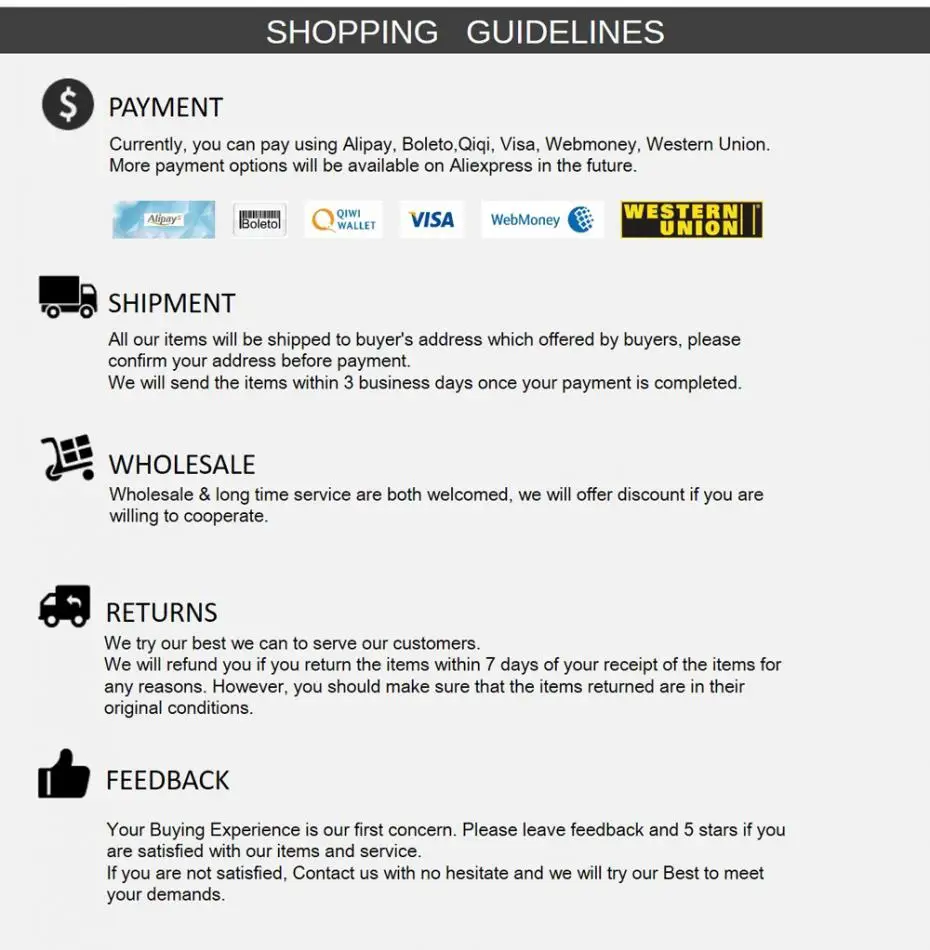 SHOPPING GUIDELINES

PAYMENT

Currently, you can pay using Alipay, Boleto,Qiqi, Visa, Webmoney, Western Union. More payment options will be available on Aliexpress in the future.

Alipay Boleto QIWI WALLET VISA WebMoney WESTERN UNION

SHIPMENT

All our items will be shipped to buyer's address which offered by buyers, please confirm your address before payment.
We will send the items within 3 business days once your payment is completed.

WHOLESALE

Wholesale & long time service are both welcomed, we will offer discount if you are willing to cooperate.

RETURNS

We try our best we can to serve our customers.
We will refund you if you return the items within 7 days of your receipt of the items for any reasons. However, you should make sure that the items returned are in their original conditions.

FEEDBACK

Your Buying Experience is our first concern. Please leave feedback and 5 stars if you are satisfied with our items and service.
If you are not satisfied, Contact us with no hesitate and we will try our Best to meet your demands.